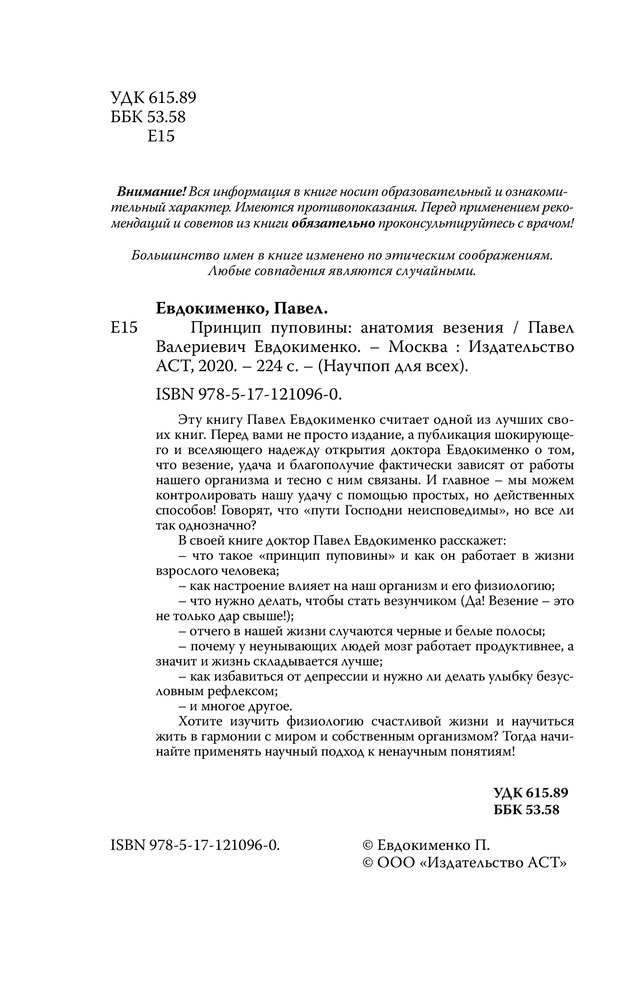 УДК 615.89
ББК 53.58
Е15

Внимание! Вся информация в книге носит образовательный и ознакомительный характер. Имеются противопоказания. Перед применением рекомендаций и советов из книги обязательно проконсультируйтесь с врачом!

Большинство имен в книге изменено по этическим соображениям. Любые совпадения являются случайными.

Евдокименко, Павел.
Е15 Принцип пуповины: анатомия везения / Павел Валериевич Евдокименко. – Москва : Издательство АСТ, 2020. – 224 с. – (Научпоп для всех).

ISBN 978-5-17-121096-0.

Эту книгу Павел Евдокименко считает одной из лучших своих книг. Перед вами не просто издание, а публикация шокирующего и вселяющего надежду открытия доктора Евдокименко о том, что везение, удача и благополучие фактически зависят от работы нашего организма и тесно с ним связаны. И главное – мы можем контролировать нашу удачу с помощью простых, но действенных способов! Говорят, что «пути Господни неисповедимы», но все ли так однозначно?

В своей книге доктор Павел Евдокименко расскажет:
– что такое «принцип пуповины» и как он работает в жизни взрослого человека;
– как настроение влияет на наш организм и его физиологию;
– что нужно делать, чтобы стать везунчиком (Да! Везение – это не только дар свыше!);
– отчего в нашей жизни случаются черные и белые полосы;
– почему у неунывающих людей мозг работает продуктивнее, а значит и жизнь складывается лучше;
– как избавиться от депрессии и нужно ли делать улыбку безусловным рефлексом;
– и многое другое.

Хотите изучить физиологию счастливой жизни и научиться жить в гармонии с миром и собственным организмом? Тогда начинайте применять научный подход к ненаучным понятиям!

УДК 615.89
ББК 53.58

ISBN 978-5-17-121096-0.

© Евдокименко П.
© ООО «Издательство АСТ»